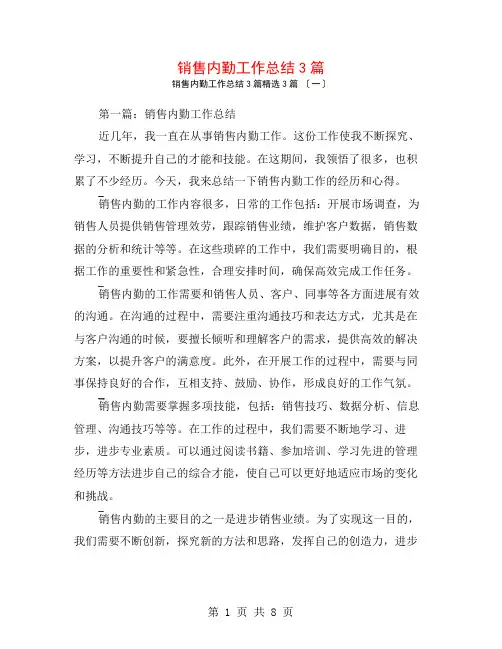 销售内勤工作总结3篇

销售内勤工作总结3篇精选3篇〔一〕

第一篇：销售内勤工作总结

近几年，我一直在从事销售内勤工作。这份工作使我不断探究、学习，不断提升自己的才能和技能。在这期间，我领悟了很多，也积累了不少经历。今天，我来总结一下销售内勤工作的经历和心得。

销售内勤的工作内容很多，日常的工作包括：开展市场调查，为销售人员提供销售管理效劳，跟踪销售业绩，维护客户数据，销售数据的分析和统计等等。在这些琐碎的工作中，我们需要明确目的，根据工作的重要性和紧急性，合理安排时间，确保高效完成工作任务。

销售内勤的工作需要和销售人员、客户、同事等各方面进展有效的沟通。在沟通的过程中，需要注重沟通技巧和表达方式，尤其是在与客户沟通的时候，要擅长倾听和理解客户的需求，提供高效的解决方案，以提升客户的满意度。此外，在开展工作的过程中，需要与同事保持良好的合作，互相支持、鼓励、协作，形成良好的工作气氛。

销售内勤需要掌握多项技能，包括：销售技巧、数据分析、信息管理、沟通技巧等等。在工作的过程中，我们需要不断地学习、进步，进步专业素质。可以通过阅读书籍、参加培训、学习先进的管理经历等方法进步自己的综合才能，使自己可以更好地适应市场的变化和挑战。

销售内勤的主要目的之一是进步销售业绩。为了实现这一目的，我们需要不断创新，探究新的方法和思路，发挥自己的创造力，进步

第 1 页 共 8 页